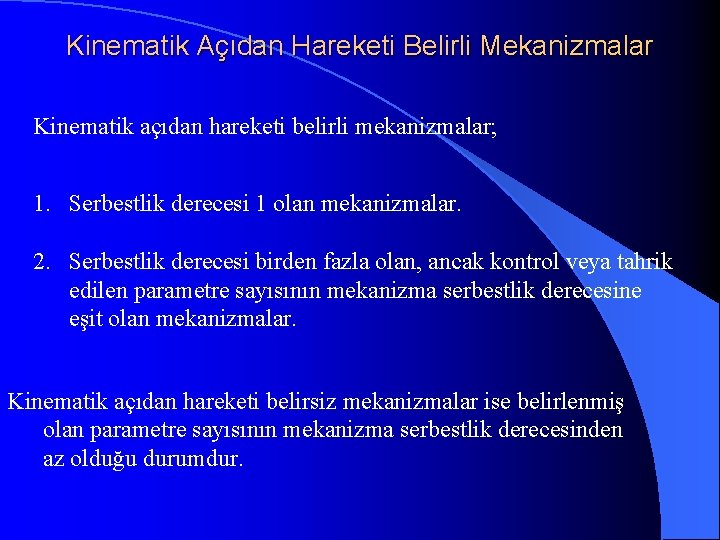 Kinematik Açıdan Hareketi Belirli Mekanizmalar

Kinematik açıdan hareketi belirli mekanizmalar;

1. Serbestlik derecesi 1 olan mekanizmalar.

2. Serbestlik derecesi birden fazla olan, ancak kontrol veya tahrik edilen parametre sayısının mekanizma serbestlik derecesine eşit olan mekanizmalar.

Kinematik açıdan hareketi belirsiz mekanizmalar ise belirlenmiş olan parametre sayısının mekanizma serbestlik derecesinden az olduğu durumdur.